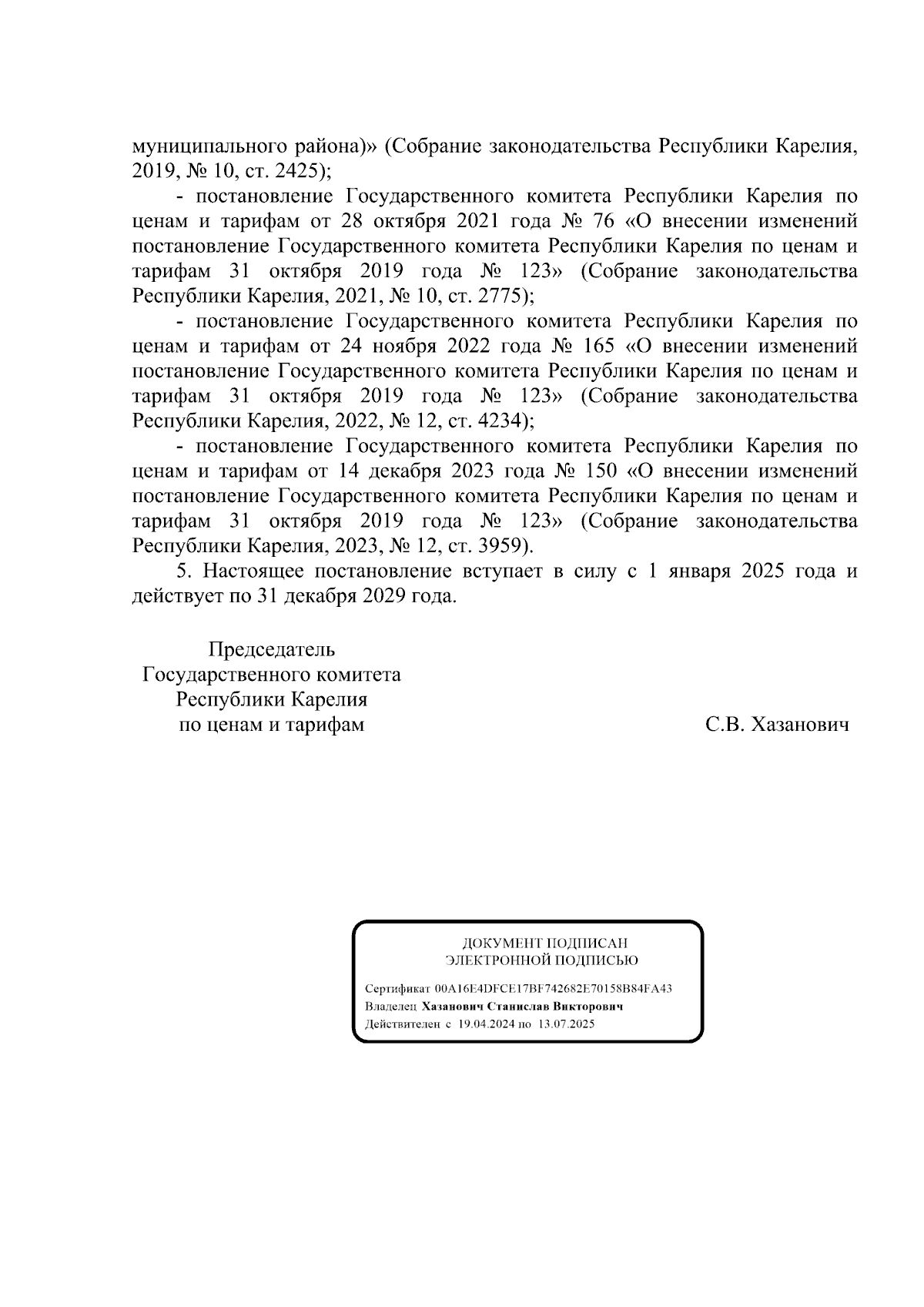 муниципального района)» (Собрание законодательства Республики Карелия, 2019, № 10, ст. 2425);

- постановление Государственного комитета Республики Карелия по ценам и тарифам от 28 октября 2021 года № 76 «О внесении изменений постановление Государственного комитета Республики Карелия по ценам и тарифам 31 октября 2019 года № 123» (Собрание законодательства Республики Карелия, 2021, № 10, ст. 2775);

- постановление Государственного комитета Республики Карелия по ценам и тарифам от 24 ноября 2022 года № 165 «О внесении изменений постановление Государственного комитета Республики Карелия по ценам и тарифам 31 октября 2019 года № 123» (Собрание законодательства Республики Карелия, 2022, № 12, ст. 4234);

- постановление Государственного комитета Республики Карелия по ценам и тарифам от 14 декабря 2023 года № 150 «О внесении изменений постановление Государственного комитета Республики Карелия по ценам и тарифам 31 октября 2019 года № 123» (Собрание законодательства Республики Карелия, 2023, № 12, ст. 3959).

5. Настоящее постановление вступает в силу с 1 января 2025 года и действует по 31 декабря 2029 года.

Председатель
Государственного комитета
Республики Карелия
по ценам и тарифам

С.В. Хазанович

ДОКУМЕНТ ПОДПИСАН
ЭЛЕКТРОННОЙ ПОДПИСЬЮ

Сертификат 00A16E4DFCE17BF742682E70158B84FA43
Владелец Хазанович Станислав Викторович
Действителен с 19.04.2024 по 13.07.2025